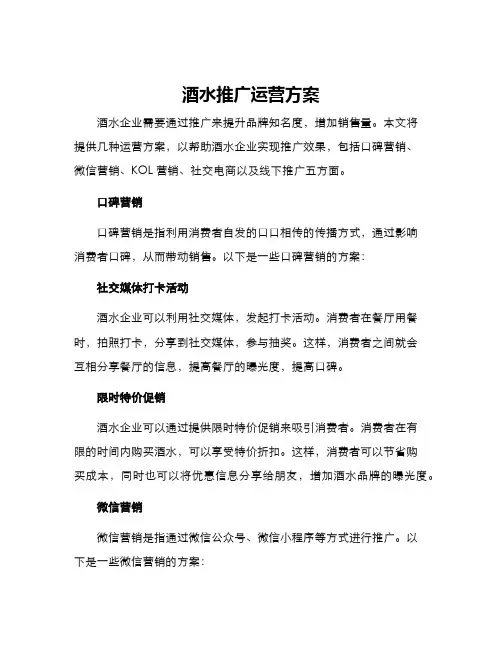 酒水推广运营方案

酒水企业需要通过推广来提升品牌知名度，增加销售量。本文将提供几种运营方案，以帮助酒水企业实现推广效果，包括口碑营销、微信营销、KOL 营销、社交电商以及线下推广五方面。

口碑营销

口碑营销是指利用消费者自发的口口相传的传播方式，通过影响消费者口碑，从而带动销售。以下是一些口碑营销的方案：

社交媒体打卡活动

酒水企业可以利用社交媒体，发起打卡活动。消费者在餐厅用餐时，拍照打卡，分享到社交媒体，参与抽奖。这样，消费者之间就会互相分享餐厅的信息，提高餐厅的曝光度，提高口碑。

限时特价促销

酒水企业可以通过提供限时特价促销来吸引消费者。消费者在有限的时间内购买酒水，可以享受特价折扣。这样，消费者可以节省购买成本，同时也可以将优惠信息分享给朋友，增加酒水品牌的曝光度。

微信营销

微信营销是指通过微信公众号、微信小程序等方式进行推广。以下是一些微信营销的方案：